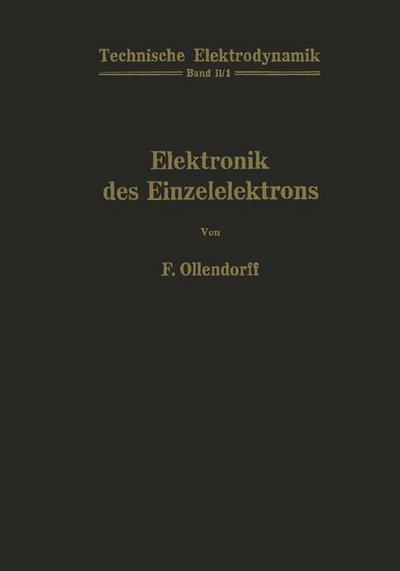 Technische Elektrodynamik
Band II/1

Elektronik des Einzelelektrons

Von

F. Ollendorff